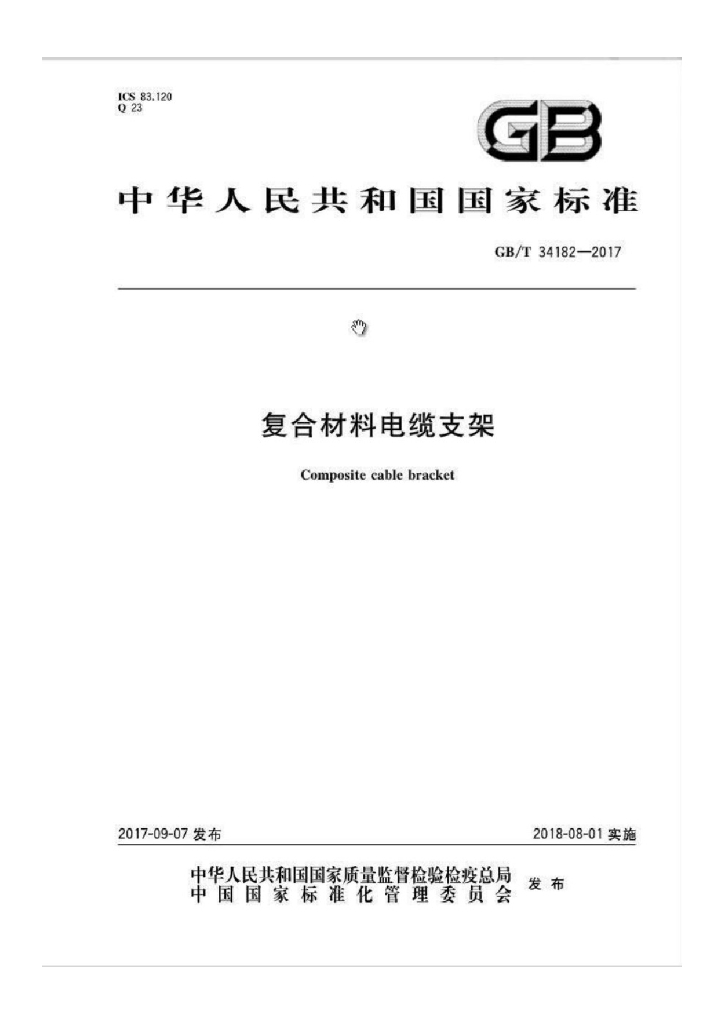 ICS 83.120
Q 23

GB

中华人民共和国国家标准

GB/T 34182—2017

复合材料电缆支架

Composite cable bracket

2017-09-07发布

2018-08-01实施

中华人民共和国国家质量监督检验检疫总局
中国国家标准化管理委员会

发布